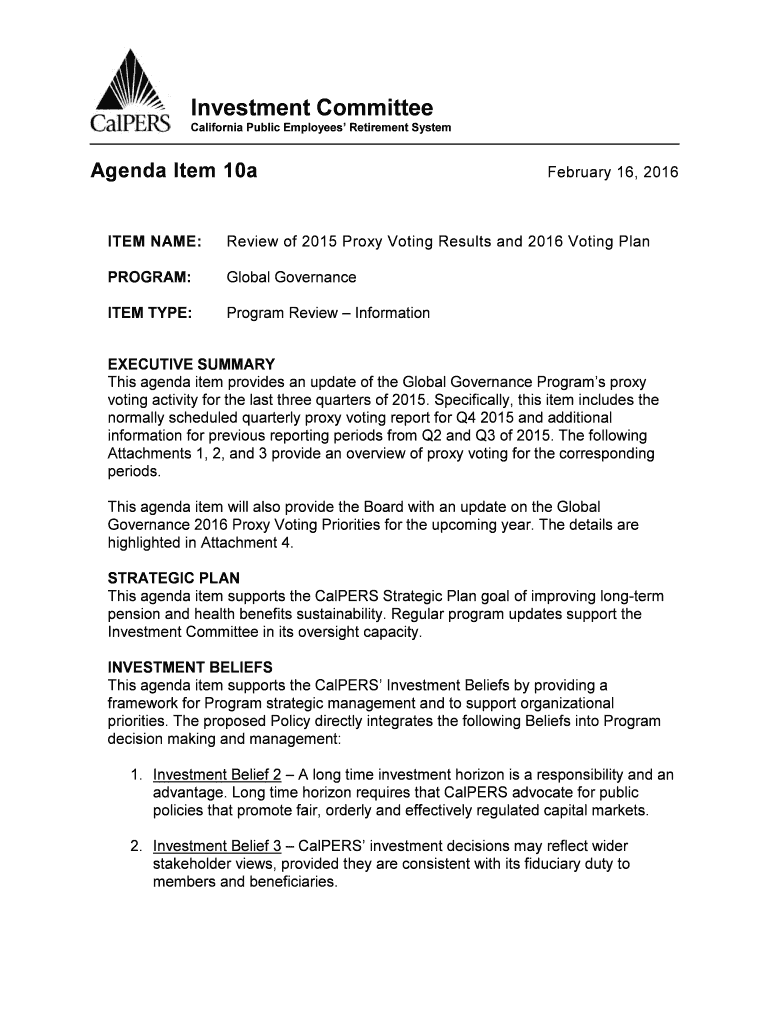 CalPERS
Investment Committee
California Public Employees' Retirement System

Agenda Item 10a

February 16, 2016

ITEM NAME: Review of 2015 Proxy Voting Results and 2016 Voting Plan

PROGRAM: Global Governance

ITEM TYPE: Program Review – Information

EXECUTIVE SUMMARY
This agenda item provides an update of the Global Governance Program's proxy voting activity for the last three quarters of 2015. Specifically, this item includes the normally scheduled quarterly proxy voting report for Q4 2015 and additional information for previous reporting periods from Q2 and Q3 of 2015. The following Attachments 1, 2, and 3 provide an overview of proxy voting for the corresponding periods.

This agenda item will also provide the Board with an update on the Global Governance 2016 Proxy Voting Priorities for the upcoming year. The details are highlighted in Attachment 4.

STRATEGIC PLAN
This agenda item supports the CalPERS Strategic Plan goal of improving long-term pension and health benefits sustainability. Regular program updates support the Investment Committee in its oversight capacity.

INVESTMENT BELIEFS
This agenda item supports the CalPERS' Investment Beliefs by providing a framework for Program strategic management and to support organizational priorities. The proposed Policy directly integrates the following Beliefs into Program decision making and management:

1. Investment Belief 2 – A long time investment horizon is a responsibility and an advantage. Long time horizon requires that CalPERS advocate for public policies that promote fair, orderly and effectively regulated capital markets.

2. Investment Belief 3 – CalPERS' investment decisions may reflect wider stakeholder views, provided they are consistent with its fiduciary duty to members and beneficiaries.